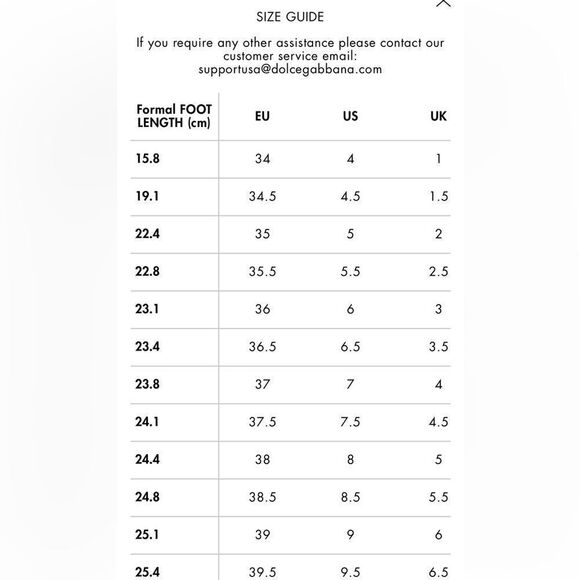 SIZE GUIDE

If you require any other assistance please contact our customer service email: supportusa@dolcegabbana.com

| Formal FOOT LENGTH (cm) | EU | US | UK |
|---|---|---|---|
| 15.8 | 34 | 4 | 1 |
| 19.1 | 34.5 | 4.5 | 1.5 |
| 22.4 | 35 | 5 | 2 |
| 22.8 | 35.5 | 5.5 | 2.5 |
| 23.1 | 36 | 6 | 3 |
| 23.4 | 36.5 | 6.5 | 3.5 |
| 23.8 | 37 | 7 | 4 |
| 24.1 | 37.5 | 7.5 | 4.5 |
| 24.4 | 38 | 8 | 5 |
| 24.8 | 38.5 | 8.5 | 5.5 |
| 25.1 | 39 | 9 | 6 |
| 25.4 | 39.5 | 9.5 | 6.5 |